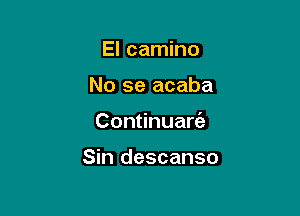 El camino
No se acaba
Continuaré
Sin descanso